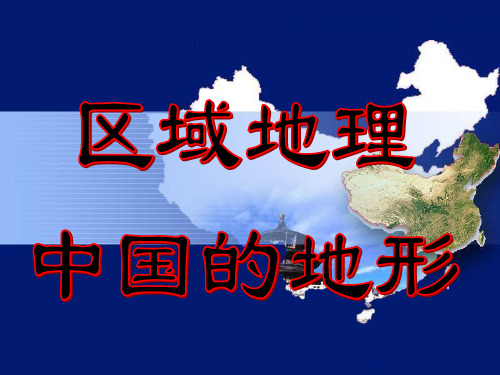 区域地理

中国的地形